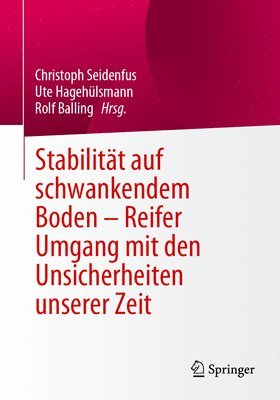 Christoph Seidenfus
Ute Hagehülsmann
Rolf Balling Hrsg.

Stabilität auf schwankendem Boden – Reifer Umgang mit den Unsicherheiten unserer Zeit

Springer